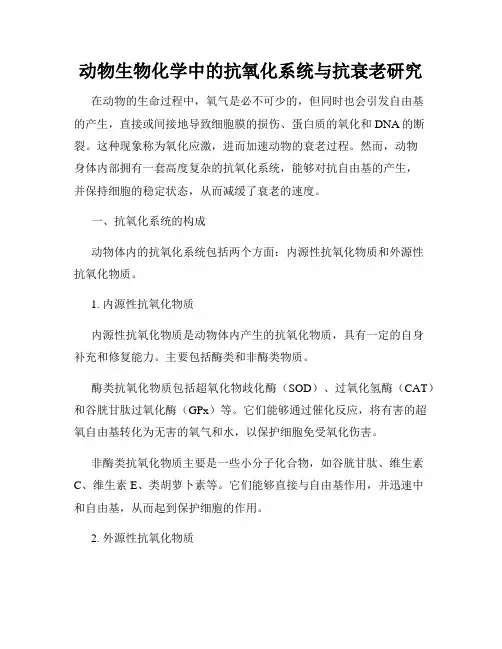 动物生物化学中的抗氧化系统与抗衰老研究

在动物的生命过程中，氧气是必不可少的，但同时也会引发自由基的产生，直接或间接地导致细胞膜的损伤、蛋白质的氧化和DNA的断裂。这种现象称为氧化应激，进而加速动物的衰老过程。然而，动物身体内部拥有一套高度复杂的抗氧化系统，能够对抗自由基的产生，并保持细胞的稳定状态，从而减缓了衰老的速度。

一、抗氧化系统的构成

动物体内的抗氧化系统包括两个方面：内源性抗氧化物质和外源性抗氧化物质。

1. 内源性抗氧化物质

内源性抗氧化物质是动物体内产生的抗氧化物质，具有一定的自身补充和修复能力。主要包括酶类和非酶类物质。

酶类抗氧化物质包括超氧化物歧化酶（SOD）、过氧化氢酶（CAT）和谷胱甘肽过氧化酶（GPx）等。它们能够通过催化反应，将有害的超氧自由基转化为无害的氧气和水，以保护细胞免受氧化伤害。

非酶类抗氧化物质主要是一些小分子化合物，如谷胱甘肽、维生素C、维生素E、类胡萝卜素等。它们能够直接与自由基作用，并迅速中和自由基，从而起到保护细胞的作用。

2. 外源性抗氧化物质